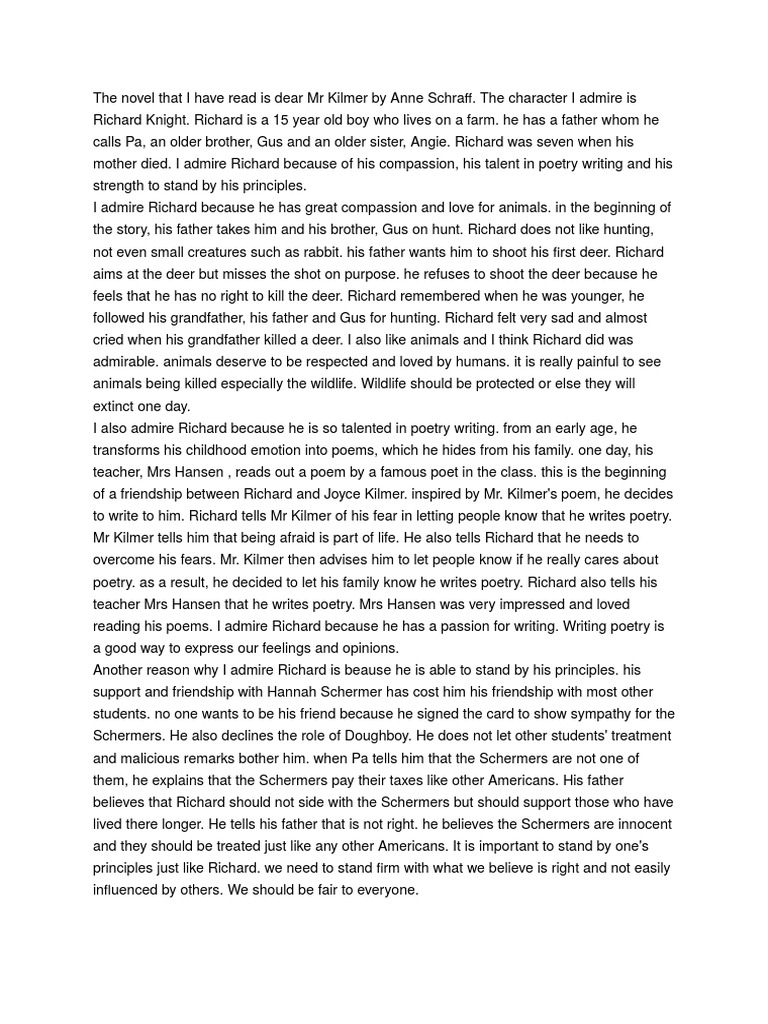 The novel that I have read is dear Mr Kilmer by Anne Schraff. The character I admire is Richard Knight. Richard is a 15 year old boy who lives on a farm. he has a father whom he calls Pa, an older brother, Gus and an older sister, Angie. Richard was seven when his mother died. I admire Richard because of his compassion, his talent in poetry writing and his strength to stand by his principles.
I admire Richard because he has great compassion and love for animals. in the beginning of the story, his father takes him and his brother, Gus on hunt. Richard does not like hunting, not even small creatures such as rabbit. his father wants him to shoot his first deer. Richard aims at the deer but misses the shot on purpose. he refuses to shoot the deer because he feels that he has no right to kill the deer. Richard remembered when he was younger, he followed his grandfather, his father and Gus for hunting. Richard felt very sad and almost cried when his grandfather killed a deer. I also like animals and I think Richard did was admirable. animals deserve to be respected and loved by humans. it is really painful to see animals being killed especially the wildlife. Wildlife should be protected or else they will extinct one day.
I also admire Richard because he is so talented in poetry writing. from an early age, he transforms his childhood emotion into poems, which he hides from his family. one day, his teacher, Mrs Hansen , reads out a poem by a famous poet in the class. this is the beginning of a friendship between Richard and Joyce Kilmer. inspired by Mr. Kilmer's poem, he decides to write to him. Richard tells Mr Kilmer of his fear in letting people know that he writes poetry. Mr Kilmer tells him that being afraid is part of life. He also tells Richard that he needs to overcome his fears. Mr. Kilmer then advises him to let people know if he really cares about poetry. as a result, he decided to let his family know he writes poetry. Richard also tells his teacher Mrs Hansen that he writes poetry. Mrs Hansen was very impressed and loved reading his poems. I admire Richard because he has a passion for writing. Writing poetry is a good way to express our feelings and opinions.
Another reason why I admire Richard is beause he is able to stand by his principles. his support and friendship with Hannah Schermer has cost him his friendship with most other students. no one wants to be his friend because he signed the card to show sympathy for the Schermers. He also declines the role of Doughboy. He does not let other students' treatment and malicious remarks bother him. when Pa tells him that the Schermers are not one of them, he explains that the Schermers pay their taxes like other Americans. His father believes that Richard should not side with the Schermers but should support those who have lived there longer. He tells his father that is not right. he believes the Schermers are innocent and they should be treated just like any other Americans. It is important to stand by one's principles just like Richard. we need to stand firm with what we believe is right and not easily influenced by others. We should be fair to everyone.